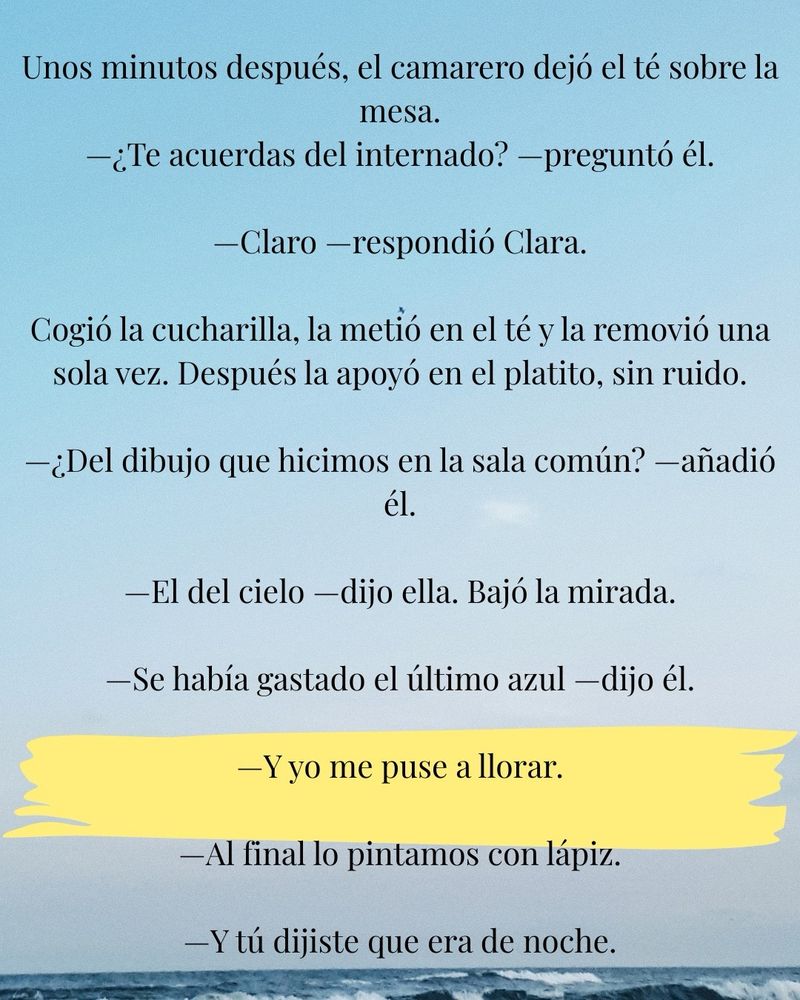 Unos minutos después, el camarero dejó el té sobre la mesa.
—¿Te acuerdas del internado? —preguntó él.

—Claro —respondió Clara.

Cogió la cucharilla, la metió en el té y la removió una sola vez. Después la apoyó en el platito, sin ruido.

—¿Del dibujo que hicimos en la sala común? —añadió él.

—El del cielo —dijo ella. Bajó la mirada.

—Se había gastado el último azul —dijo él.

—Y yo me puse a llorar.

—Al final lo pintamos con lápiz.

—Y tú dijiste que era de noche.